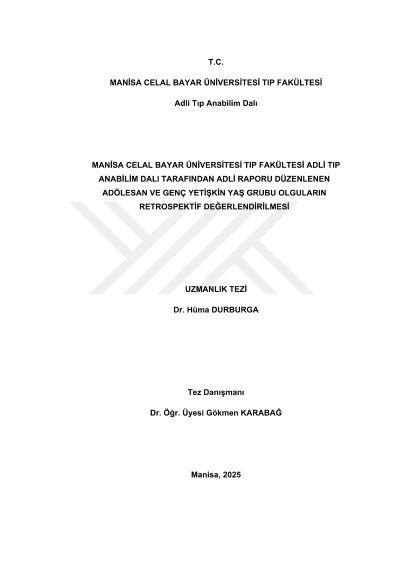 T.C.

MANİSA CELAL BAYAR ÜNİVERSİTESİ TIP FAKÜLTESİ

Adli Tıp Anabilim Dalı

MANİSA CELAL BAYAR ÜNİVERSİTESİ TIP FAKÜLTESİ ADLİ TIP ANABİLİM DALI TARAFINDAN ADLİ RAPORU DÜZENLENEN ADÖLESAN VE GENÇ YETİŞKİN YAŞ GRUBU OLGULARIN RETROSPEKTİF DEĞERLENDİRİLMESİ

UZMANLIK TEZİ

Dr. Hüma DURBURGA

Tez Danışmanı

Dr. Öğr. Üyesi Gökmen KARABAĞ

Manisa, 2025